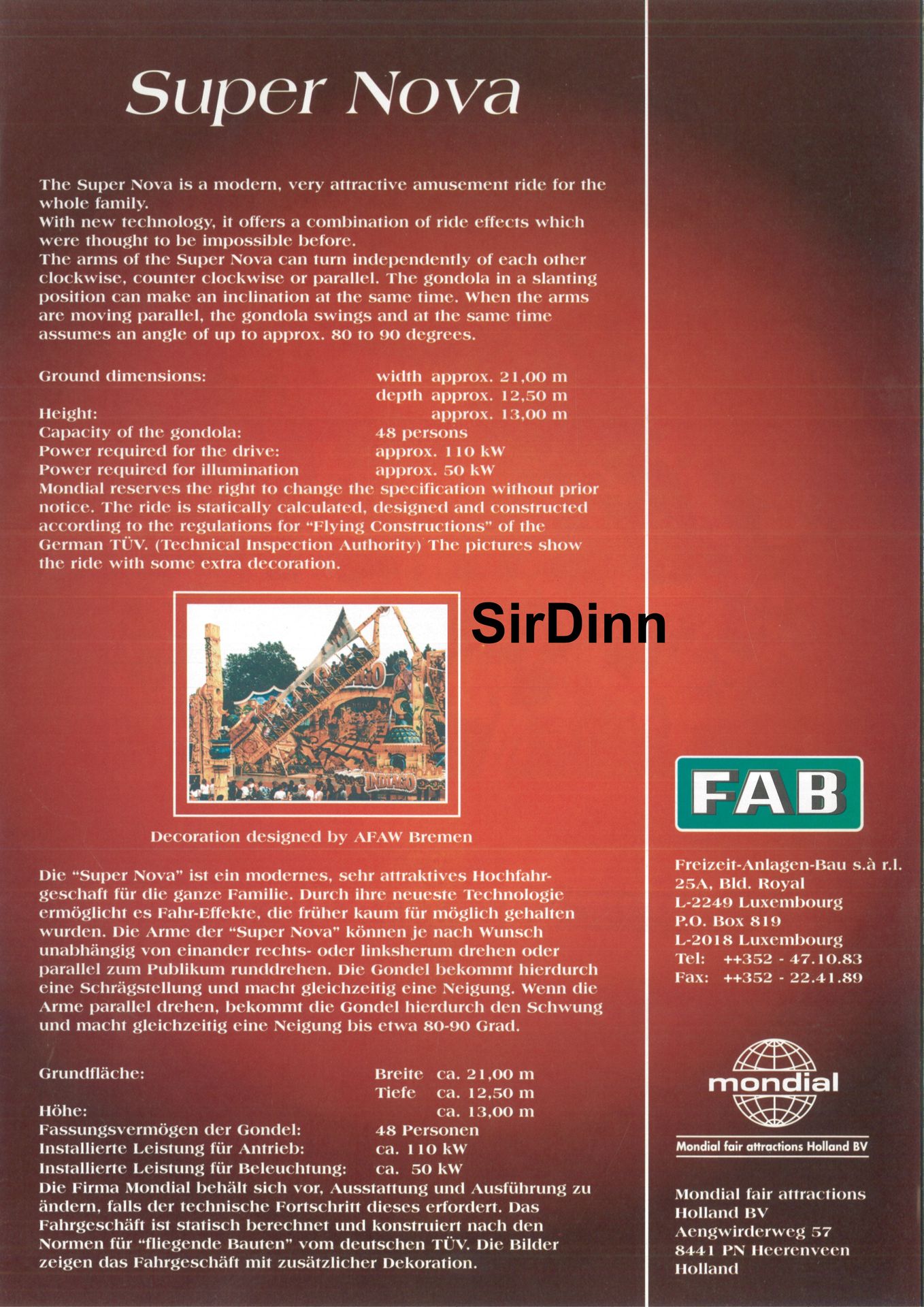 Super Nova

The Super Nova is a modern, very attractive amusement ride for the whole family.
With new technology, it offers a combination of ride effects which were thought to be impossible before.
The arms of the Super Nova can turn independently of each other clockwise, counter clockwise or parallel. The gondola in a slanting position can make an inclination at the same time. When the arms are moving parallel, the gondola swings and at the same time assumes an angle of up to approx. 80 to 90 degrees.

Ground dimensions: width approx. 21,00 m
depth approx. 12,50 m
Height: approx. 13,00 m
Capacity of the gondola: 48 persons
Power required for the drive: approx. 110 kW
Power required for illumination approx. 50 kW
Mondial reserves the right to change the specification without prior notice. The ride is statically calculated, designed and constructed according to the regulations for "Flying Constructions" of the German TÜV. (Technical Inspection Authority) The pictures show the ride with some extra decoration.

Decoration designed by AFAW Bremen

Die "Super Nova" ist ein modernes, sehr attraktives Hochfahrgeschaft für die ganze Familie. Durch ihre neueste Technologie ermöglicht es Fahr-Effekte, die früher kaum für möglich gehalten wurden. Die Arme der "Super Nova" können je nach Wunsch unabhängig von einander rechts- oder linksherum drehen oder parallel zum Publikum runddrehen. Die Gondel bekommt hierdurch eine Schrägstellung und macht gleichzeitig eine Neigung. Wenn die Arme parallel drehen, bekommt die Gondel hierdurch den Schwung und macht gleichzeitig eine Neigung bis etwa 80-90 Grad.

Grundfläche: Breite ca. 21,00 m
Tiefe ca. 12,50 m
Höhe: ca. 13,00 m
Fassungsvermögen der Gondel: 48 Personen
Installierte Leistung für Antrieb: ca. 110 kW
Installierte Leistung für Beleuchtung: ca. 50 kW
Die Firma Mondial behält sich vor, Ausstattung und Ausführung zu ändern, falls der technische Fortschritt dieses erfordert. Das Fahrgeschäft ist statisch berechnet und konstruiert nach den Normen für "fliegende Bauten" vom deutschen TÜV. Die Bilder zeigen das Fahrgeschäft mit zusätzlicher Dekoration.

FAB

Freizeit-Anlagen-Bau s.à r.l.
25A, Bld. Royal
L-2249 Luxembourg
P.O. Box 819
L-2018 Luxembourg
Tel: ++352 - 47.10.83
Fax: ++352 - 22.41.89

mondial
Mondial fair attractions Holland BV

Mondial fair attractions
Holland BV
Aengwirderweg 57
8441 PN Heerenveen
Holland

SirDinn